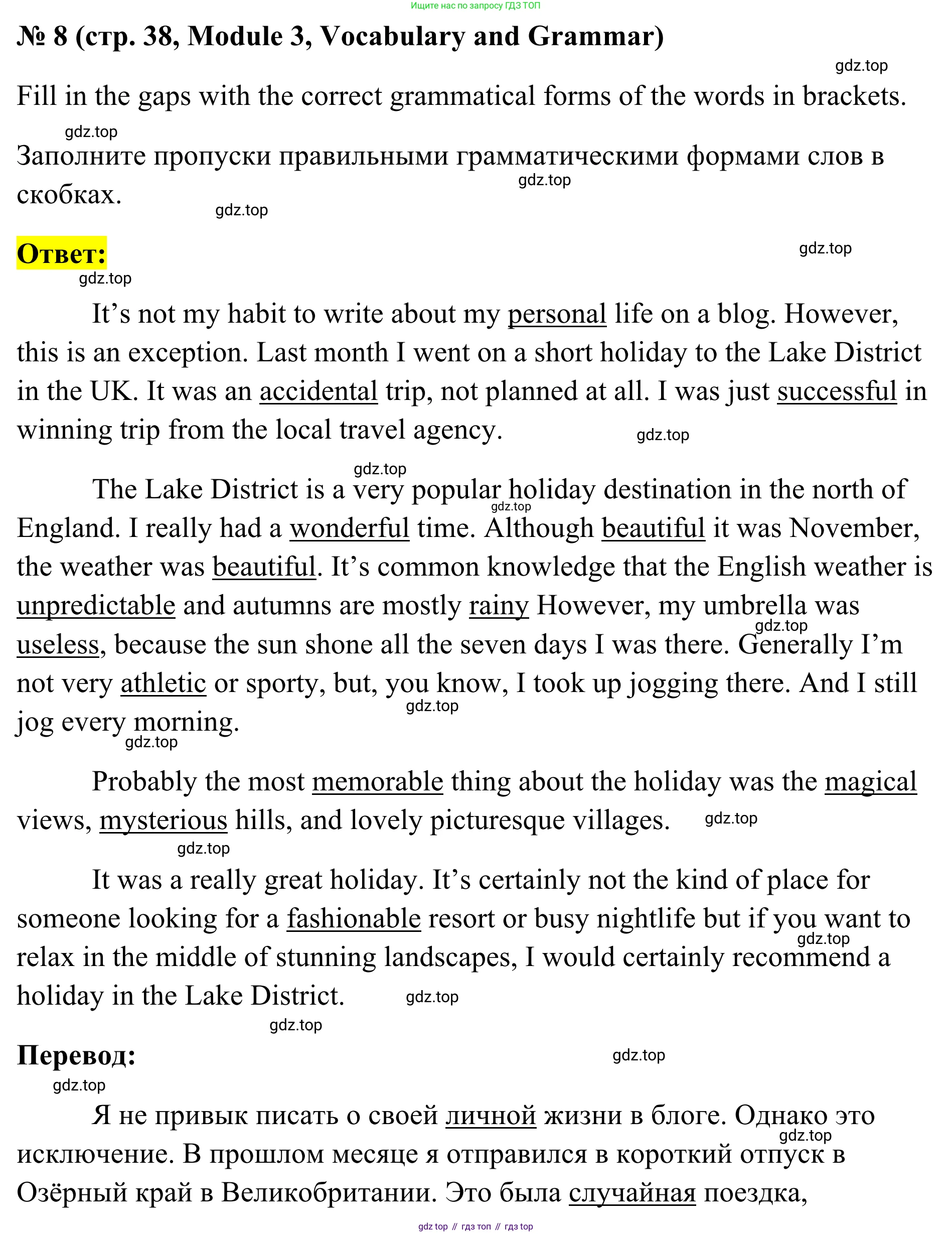 Ищите нас по запросу ГДЗ ТОП

№ 8 (стр. 38, Module 3, Vocabulary and Grammar)

gdz.top

Fill in the gaps with the correct grammatical forms of the words in brackets.

gdz.top

Заполните пропуски правильными грамматическими формами слов в скобках.

gdz.top

gdz.top

Ответ:

gdz.top

gdz.top

It’s not my habit to write about my personal life on a blog. However, this is an exception. Last month I went on a short holiday to the Lake District in the UK. It was an accidental trip, not planned at all. I was just successful in winning trip from the local travel agency.

gdz.top

gdz.top

The Lake District is a very popular holiday destination in the north of England. I really had a wonderful time. Although beautiful it was November, the weather was beautiful. It’s common knowledge that the English weather is unpredictable and autumns are mostly rainy However, my umbrella was useless, because the sun shone all the seven days I was there. Generally I’m not very athletic or sporty, but, you know, I took up jogging there. And I still jog every morning.

gdz.top

gdz.top

gdz.top

gdz.top

Probably the most memorable thing about the holiday was the magical views, mysterious hills, and lovely picturesque villages.

gdz.top

gdz.top

It was a really great holiday. It’s certainly not the kind of place for someone looking for a fashionable resort or busy nightlife but if you want to relax in the middle of stunning landscapes, I would certainly recommend a holiday in the Lake District.

gdz.top

gdz.top

gdz.top

Перевод:

gdz.top

gdz.top

Я не привык писать о своей личной жизни в блоге. Однако это исключение. В прошлом месяце я отправился в короткий отпуск в Озёрный край в Великобритании. Это была случайная поездка,

gdz.top

gdz top // гдз топ // гдз top